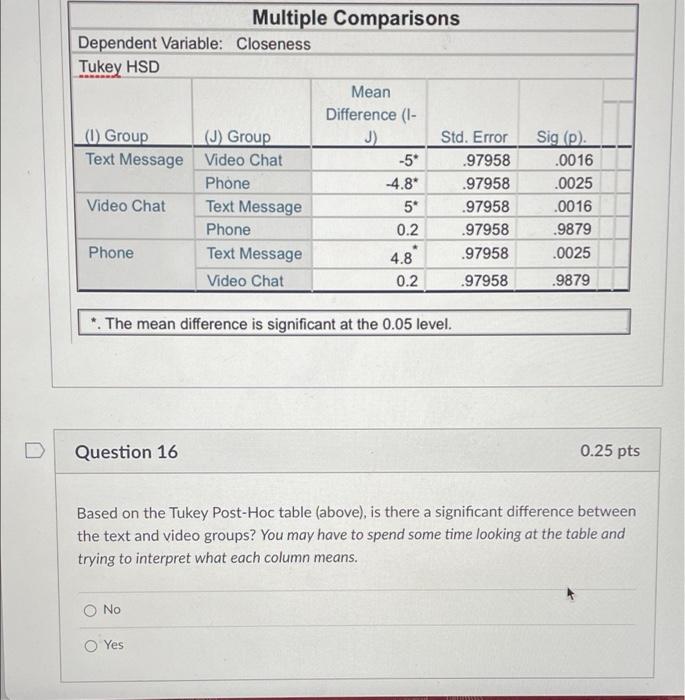 Multiple Comparisons

Dependent Variable: Closeness

Tukey HSD

| (I) Group | (J) Group | Mean Difference (I-J) | Std. Error | Sig (p). |
|---|---|---|---|---|
| Text Message | Video Chat | -5* | .97958 | .0016 |
| | Phone | -4.8* | .97958 | .0025 |
| Video Chat | Text Message | 5* | .97958 | .0016 |
| | Phone | 0.2 | .97958 | .9879 |
| Phone | Text Message | 4.8* | .97958 | .0025 |
| | Video Chat | 0.2 | .97958 | .9879 |

*. The mean difference is significant at the 0.05 level.

Question 16

0.25 pts

Based on the Tukey Post-Hoc table (above), is there a significant difference between the text and video groups? You may have to spend some time looking at the table and trying to interpret what each column means.

No

Yes